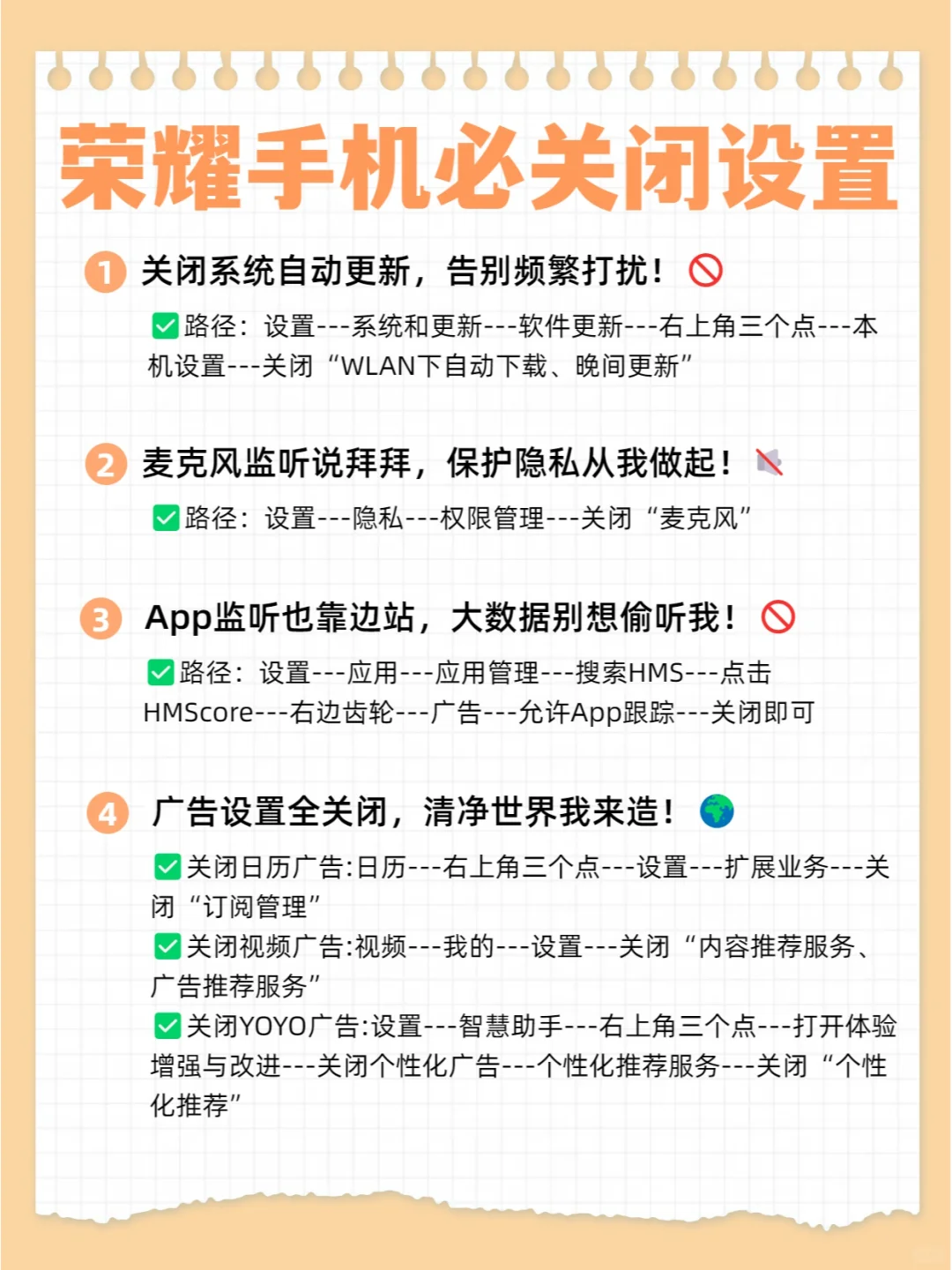 荣耀手机必关闭设置

1 关闭系统自动更新，告别频繁打扰！🚫

✅路径：设置---系统和更新---软件更新---右上角三个点---本机设置---关闭“WLAN下自动下载、晚间更新”

2 麦克风监听说拜拜，保护隐私从我做起！🔇

✅路径：设置---隐私---权限管理---关闭“麦克风”

3 App监听也靠边站，大数据别想偷听我！🚫

✅路径：设置---应用---应用管理---搜索HMS---点击HMScore---右边齿轮---广告---允许App跟踪---关闭即可

4 广告设置全关闭，清净世界我来造！🌍

✅关闭日历广告:日历---右上角三个点---设置---扩展业务---关闭“订阅管理”
✅关闭视频广告:视频---我的---设置---关闭“内容推荐服务、广告推荐服务”
✅关闭YOYO广告:设置---智慧助手---右上角三个点---打开体验增强与改进---关闭个性化广告---个性化推荐服务---关闭“个性化推荐”